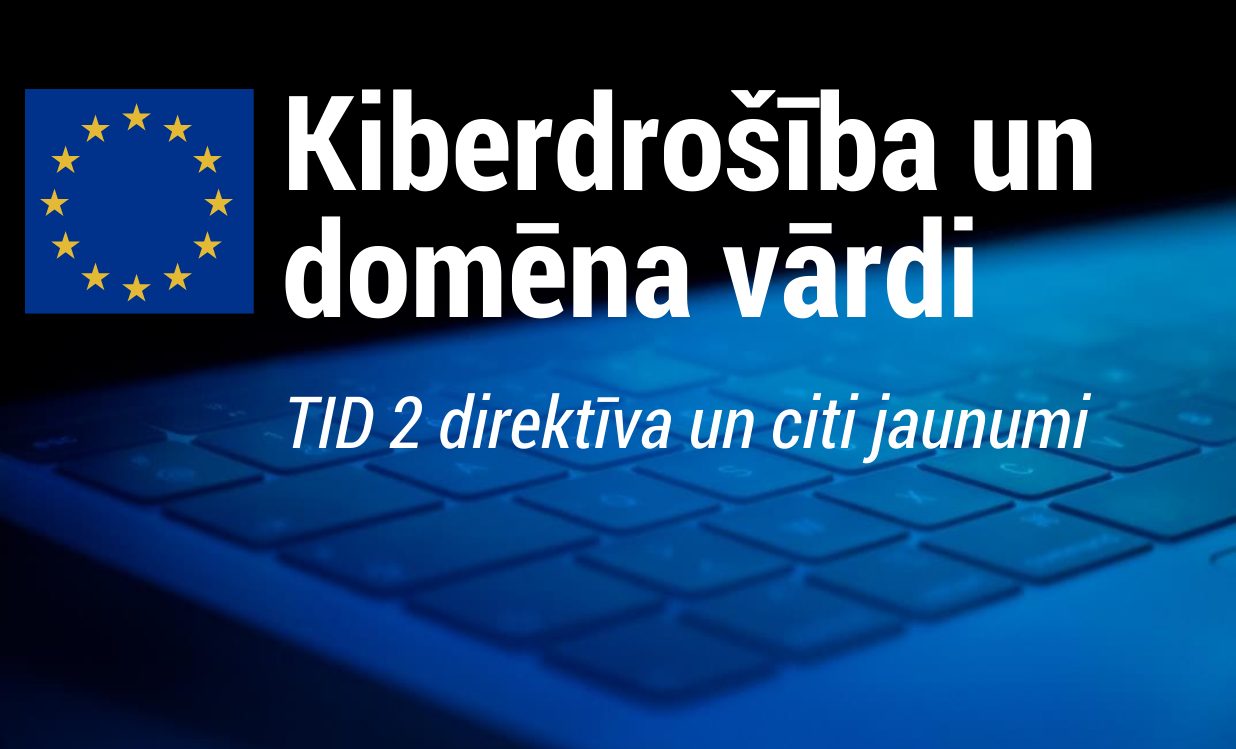 Kiberdrošība un domēna vārdi

TID 2 direktīva un citi jaunumi